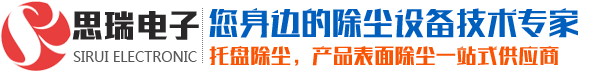 思瑞电子
SIRUI ELECTRONIC
您身边的除尘设备技术专家
托盘除尘，产品表面除尘一站式供应商